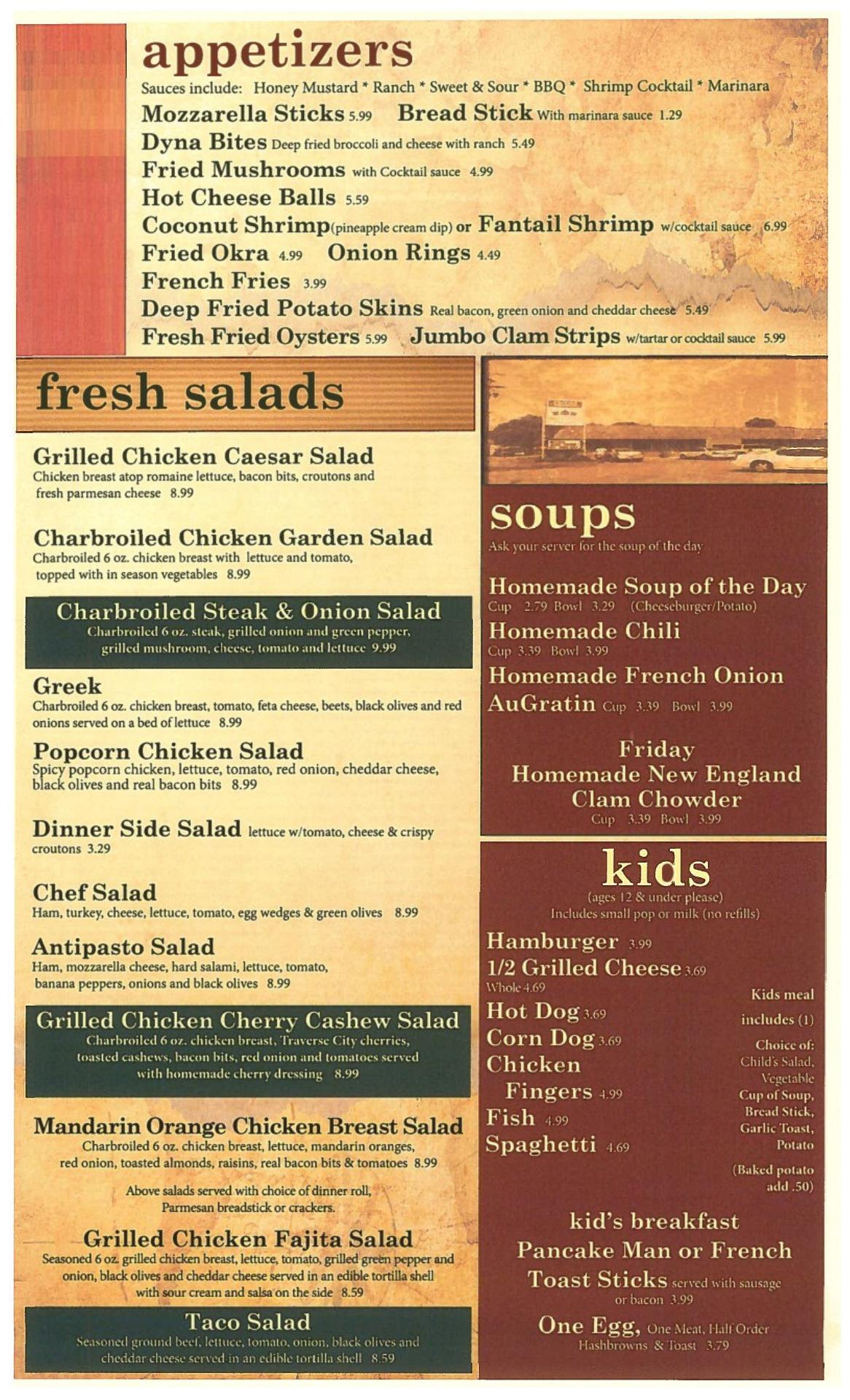 appetizers

Sauces include: Honey Mustard * Ranch * Sweet & Sour * BBQ * Shrimp Cocktail * Marinara

Mozzarella Sticks 5.99 Bread Stick With marinara sauce 1.29

Dyna Bites Deep fried broccoli and cheese with ranch 5.49

Fried Mushrooms with Cocktail sauce 4.99

Hot Cheese Balls 5.59

Coconut Shrimp (pineapple cream dip) or Fantail Shrimp w/cocktail sauce 6.99

Fried Okra 4.99 Onion Rings 4.49

French Fries 3.99

Deep Fried Potato Skins Real bacon, green onion and cheddar cheese 5.49

Fresh Fried Oysters 5.99 Jumbo Clam Strips w/tartar or cocktail sauce 5.99

fresh salads

Grilled Chicken Caesar Salad
Chicken breast atop romaine lettuce, bacon bits, croutons and fresh parmesan cheese 8.99

Charbroiled Chicken Garden Salad
Charbroiled 6 oz. chicken breast with lettuce and tomato, topped with in season vegetables 8.99

Charbroiled Steak & Onion Salad
Charbroiled 6 oz. steak, grilled onion and green pepper, grilled mushroom, cheese, tomato and lettuce 9.99

Greek
Charbroiled 6 oz. chicken breast, tomato, feta cheese, beets, black olives and red onions served on a bed of lettuce 8.99

Popcorn Chicken Salad
Spicy popcorn chicken, lettuce, tomato, red onion, cheddar cheese, black olives and real bacon bits 8.99

Dinner Side Salad lettuce w/tomato, cheese & crispy croutons 3.29

Chef Salad
Ham, turkey, cheese, lettuce, tomato, egg wedges & green olives 8.99

Antipasto Salad
Ham, mozzarella cheese, hard salami, lettuce, tomato, banana peppers, onions and black olives 8.99

Grilled Chicken Cherry Cashew Salad
Charbroiled 6 oz. chicken breast, Traverse City cherries, toasted cashews, bacon bits, red onion and tomatoes served with homemade cherry dressing 8.99

Mandarin Orange Chicken Breast Salad
Charbroiled 6 oz. chicken breast, lettuce, mandarin oranges, red onion, toasted almonds, raisins, real bacon bits & tomatoes 8.99

Above salads served with choice of dinner roll, Parmesan breadstick or crackers.

Grilled Chicken Fajita Salad
Seasoned 6 oz. grilled chicken breast, lettuce, tomato, grilled green pepper and onion, black olives and cheddar cheese served in an edible tortilla shell with sour cream and salsa on the side 8.59

Taco Salad
Seasoned ground beef, lettuce, tomato, onion, black olives and cheddar cheese served in an edible tortilla shell 8.59

soups
Ask your server for the soup of the day

Homemade Soup of the Day
Cup 2.79 Bowl 3.29 (Cheeseburger/Potato)

Homemade Chili
Cup 3.39 Bowl 3.99

Homemade French Onion AuGratin Cup 3.39 Bowl 3.99

Friday
Homemade New England Clam Chowder
Cup 3.39 Bowl 3.99

kids
(ages 12 & under please)
Includes small pop or milk (no refills)

Hamburger 3.99
1/2 Grilled Cheese 3.69
Whole 4.69
Hot Dog 3.69
Corn Dog 3.69
Chicken Fingers 4.99
Fish 4.99
Spaghetti 4.69

Kids meal includes (1)
Choice of: Child's Salad, Vegetable Cup of Soup, Bread Stick, Garlic Toast, Potato
(Baked potato add .50)

kid's breakfast
Pancake Man or French Toast Sticks served with sausage or bacon 3.99

One Egg, One Meat, Half Order Hashbrowns & Toast 3.79